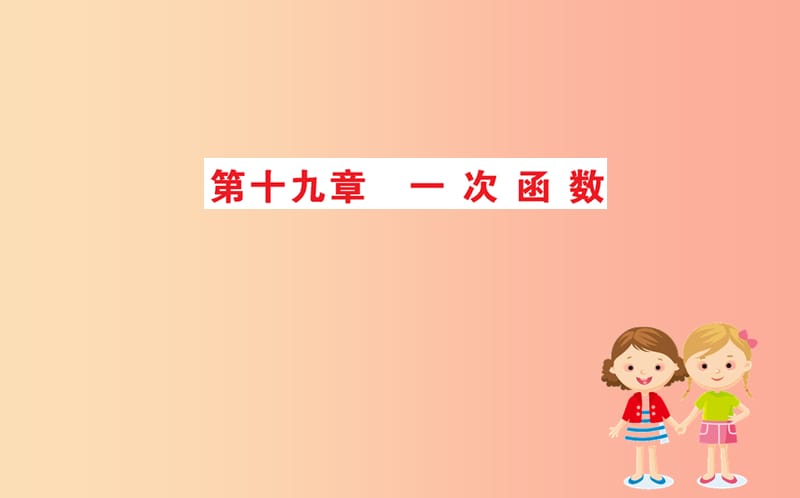 第十九章　一 次 函 数